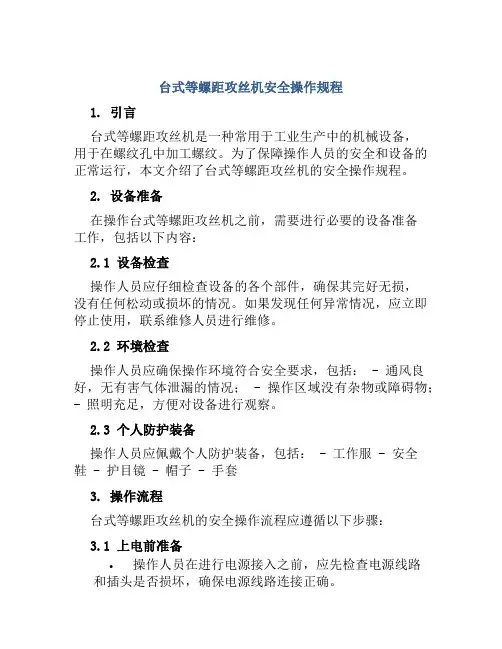 台式等螺距攻丝机安全操作规程

1. 引言

台式等螺距攻丝机是一种常用于工业生产中的机械设备，用于在螺纹孔中加工螺纹。为了保障操作人员的安全和设备的正常运行，本文介绍了台式等螺距攻丝机的安全操作规程。

2. 设备准备

在操作台式等螺距攻丝机之前，需要进行必要的设备准备工作，包括以下内容：

2.1 设备检查

操作人员应仔细检查设备的各个部件，确保其完好无损，没有任何松动或损坏的情况。如果发现任何异常情况，应立即停止使用，联系维修人员进行维修。

2.2 环境检查

操作人员应确保操作环境符合安全要求，包括： - 通风良好，无有害气体泄漏的情况； - 操作区域没有杂物或障碍物； - 照明充足，方便对设备进行观察。

2.3 个人防护装备

操作人员应佩戴个人防护装备，包括： - 工作服 - 安全鞋 - 护目镜 - 帽子 - 手套

3. 操作流程

台式等螺距攻丝机的安全操作流程应遵循以下步骤：

3.1 上电前准备

• 操作人员在进行电源接入之前，应先检查电源线路和插头是否损坏，确保电源线路连接正确。